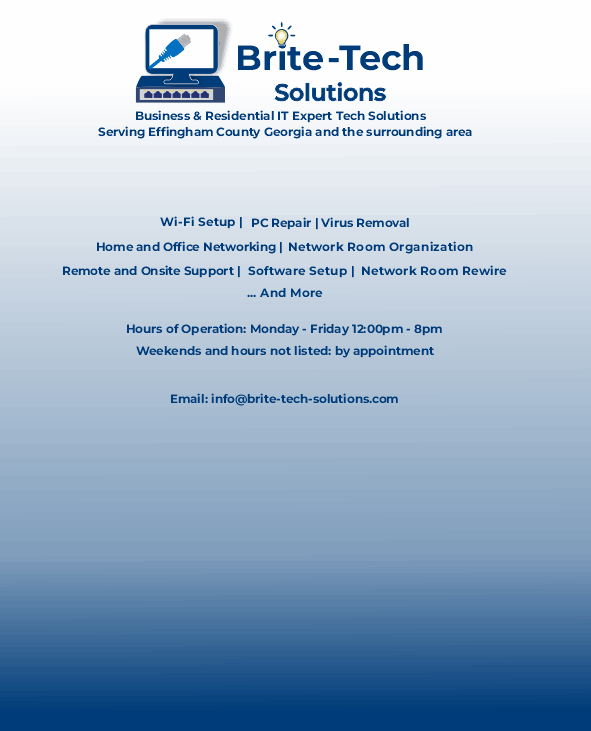 Brite-Tech
Solutions

Business & Residential IT Expert Tech Solutions
Serving Effingham County Georgia and the surrounding area

Wi-Fi Setup | PC Repair | Virus Removal
Home and Office Networking | Network Room Organization
Remote and Onsite Support | Software Setup | Network Room Rewire
... And More

Hours of Operation: Monday - Friday 12:00pm - 8pm
Weekends and hours not listed: by appointment

Email: info@brite-tech-solutions.com